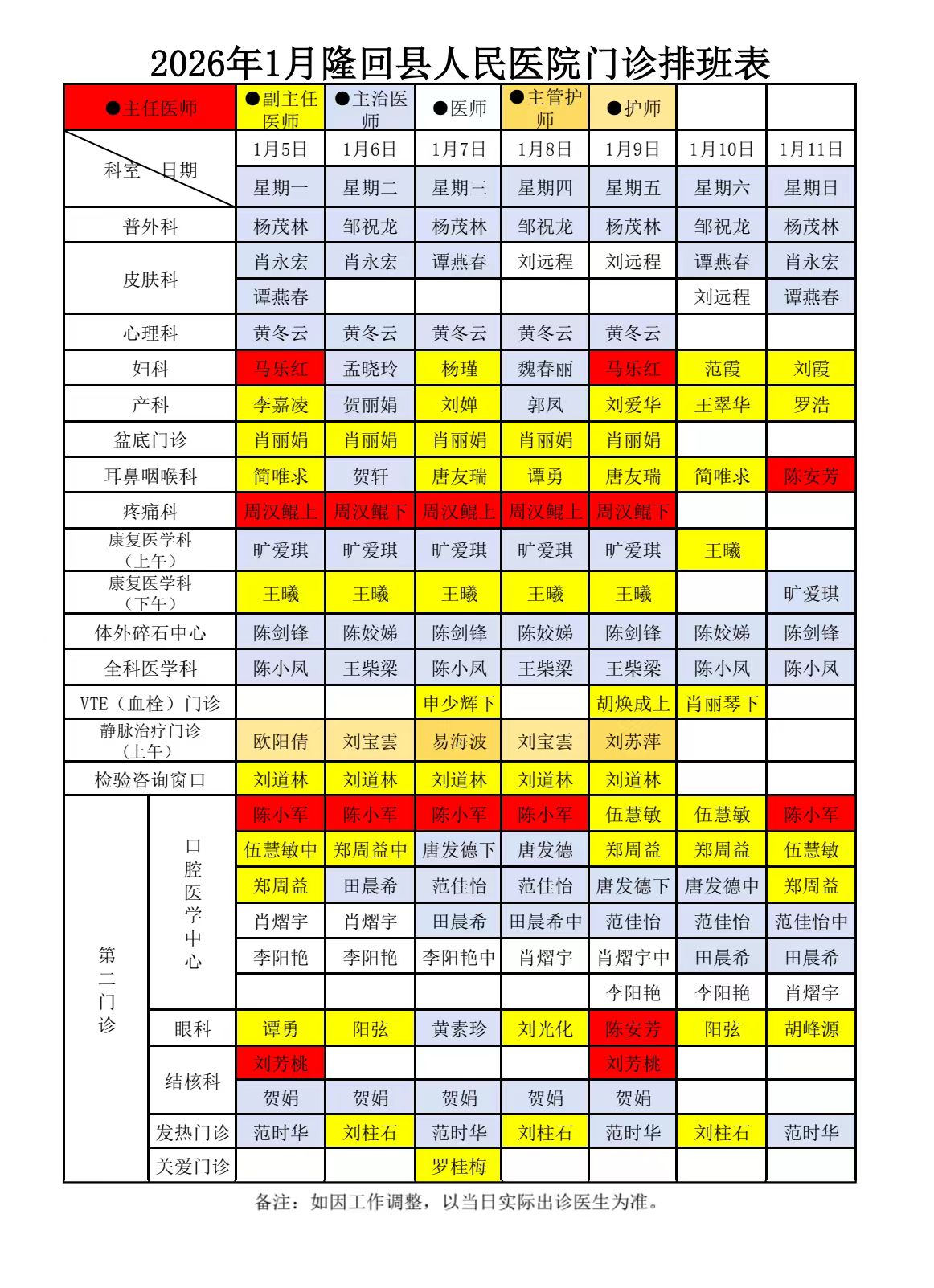 2026年1月隆回县人民医院门诊排班表

| ●主任医师 | | ●副主任医师 | ●主治医师 | ●医师 | ●主管护师 | ●护师 | | |
|---|---|---|---|---|---|---|---|---|
| 科室　日期 | | 1月5日 | 1月6日 | 1月7日 | 1月8日 | 1月9日 | 1月10日 | 1月11日 |
| | | 星期一 | 星期二 | 星期三 | 星期四 | 星期五 | 星期六 | 星期日 |
| 普外科 | | 杨茂林 | 邹祝龙 | 杨茂林 | 邹祝龙 | 杨茂林 | 邹祝龙 | 杨茂林 |
| 皮肤科 | | 肖永宏 | 肖永宏 | 谭燕春 | 刘远程 | 刘远程 | 谭燕春 | 肖永宏 |
| | | 谭燕春 | | | | | 刘远程 | 谭燕春 |
| 心理科 | | 黄冬云 | 黄冬云 | 黄冬云 | 黄冬云 | 黄冬云 | | |
| 妇科 | | 马乐红 | 孟晓玲 | 杨瑾 | 魏春丽 | 马乐红 | 范霞 | 刘霞 |
| 产科 | | 李嘉凌 | 贺丽娟 | 刘婵 | 郭凤 | 刘爱华 | 王翠华 | 罗浩 |
| 盆底门诊 | | 肖丽娟 | 肖丽娟 | 肖丽娟 | 肖丽娟 | 肖丽娟 | | |
| 耳鼻咽喉科 | | 简唯求 | 贺轩 | 唐友瑞 | 谭勇 | 唐友瑞 | 简唯求 | 陈安芳 |
| 疼痛科 | | 周汉鲲上 | 周汉鲲下 | 周汉鲲上 | 周汉鲲上 | 周汉鲲下 | | |
| 康复医学科（上午） | | 旷爱琪 | 旷爱琪 | 旷爱琪 | 旷爱琪 | 旷爱琪 | 王曦 | |
| 康复医学科（下午） | | 王曦 | 王曦 | 王曦 | 王曦 | 王曦 | | 旷爱琪 |
| 体外碎石中心 | | 陈剑锋 | 陈姣娣 | 陈剑锋 | 陈姣娣 | 陈剑锋 | 陈姣娣 | 陈剑锋 |
| 全科医学科 | | 陈小凤 | 王柴梁 | 陈小凤 | 王柴梁 | 王柴梁 | 陈小凤 | 陈小凤 |
| VTE（血栓）门诊 | | | | 申少辉下 | | 胡焕成上 | 肖丽琴下 | |
| 静脉治疗门诊（上午） | | 欧阳倩 | 刘宝雲 | 易海波 | 刘宝雲 | 刘苏萍 | | |
| 检验咨询窗口 | | 刘道林 | 刘道林 | 刘道林 | 刘道林 | 刘道林 | | |
| 第二门诊 | 口腔医学中心 | 陈小军 | 陈小军 | 陈小军 | 陈小军 | 伍慧敏 | 伍慧敏 | 陈小军 |
| | | 伍慧敏中 | 郑周益中 | 唐发德下 | 唐发德 | 郑周益 | 郑周益 | 伍慧敏 |
| | | 郑周益 | 田晨希 | 范佳怡 | 范佳怡 | 唐发德下 | 唐发德中 | 郑周益 |
| | | 肖熠宇 | 肖熠宇 | 田晨希 | 田晨希中 | 范佳怡 | 范佳怡 | 范佳怡中 |
| | | 李阳艳 | 李阳艳 | 李阳艳中 | 肖熠宇 | 肖熠宇中 | 田晨希 | 田晨希 |
| | | | | | | 李阳艳 | 李阳艳 | 肖熠宇 |
| | 眼科 | 谭勇 | 阳弦 | 黄素珍 | 刘光化 | 陈安芳 | 阳弦 | 胡峰源 |
| | 结核科 | 刘芳桃 | | | | 刘芳桃 | | |
| | | 贺娟 | 贺娟 | 贺娟 | 贺娟 | 贺娟 | | |
| | 发热门诊 | 范时华 | 刘柱石 | 范时华 | 刘柱石 | 范时华 | 刘柱石 | 范时华 |
| | 关爱门诊 | | | 罗桂梅 | | | | |

备注：如因工作调整，以当日实际出诊医生为准。